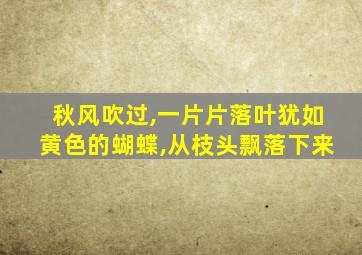 秋风吹过,一片片落叶犹如黄色的蝴蝶,从枝头飘落下来